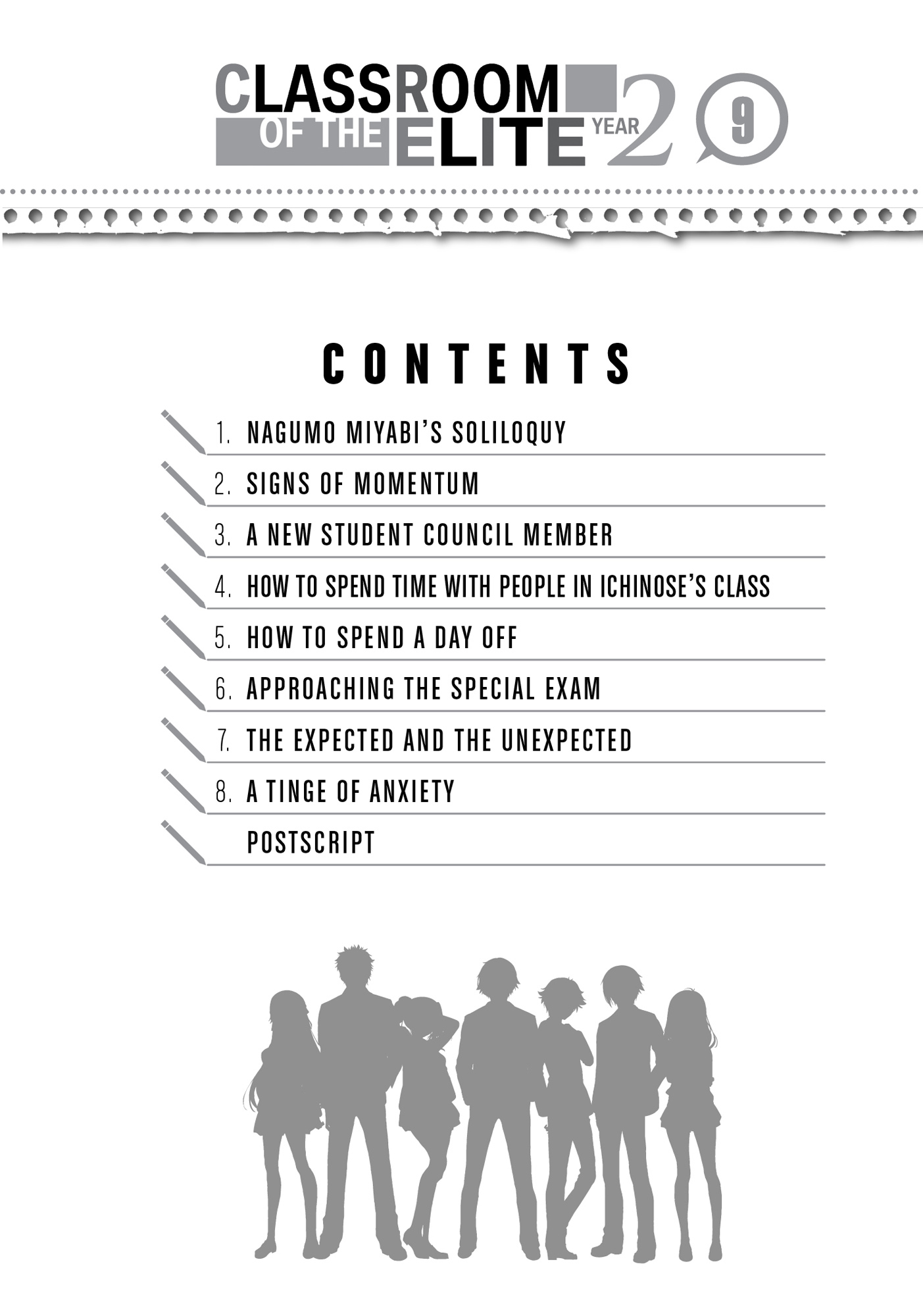 CLASSROOM OF THE ELITE YEAR 2 9

CONTENTS

1. NAGUMO MIYABI'S SOLILOQUY
2. SIGNS OF MOMENTUM
3. A NEW STUDENT COUNCIL MEMBER
4. HOW TO SPEND TIME WITH PEOPLE IN ICHINOSE'S CLASS
5. HOW TO SPEND A DAY OFF
6. APPROACHING THE SPECIAL EXAM
7. THE EXPECTED AND THE UNEXPECTED
8. A TINGE OF ANXIETY
POSTSCRIPT